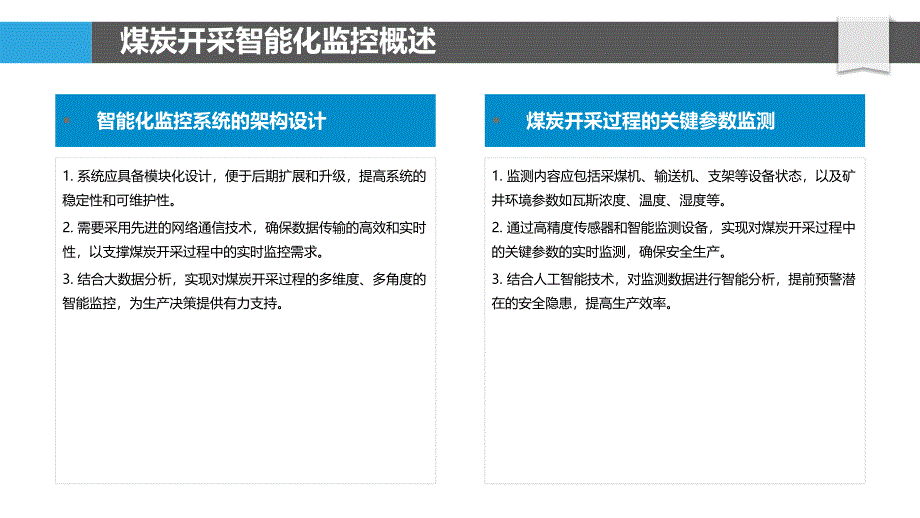 煤炭开采智能化监控概述

智能化监控系统的架构设计

1. 系统应具备模块化设计，便于后期扩展和升级，提高系统的稳定性和可维护性。

2. 需要采用先进的网络通信技术，确保数据传输的高效和实时性，以支撑煤炭开采过程中的实时监控需求。

3. 结合大数据分析，实现对煤炭开采过程的多维度、多角度的智能监控，为生产决策提供有力支持。

煤炭开采过程的关键参数监测

1. 监测内容应包括采煤机、输送机、支架等设备状态，以及矿井环境参数如瓦斯浓度、温度、湿度等。

2. 通过高精度传感器和智能监测设备，实现对煤炭开采过程中的关键参数的实时监测，确保安全生产。

3. 结合人工智能技术，对监测数据进行智能分析，提前预警潜在的安全隐患，提高生产效率。